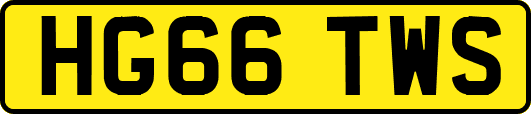 HG66 TWS